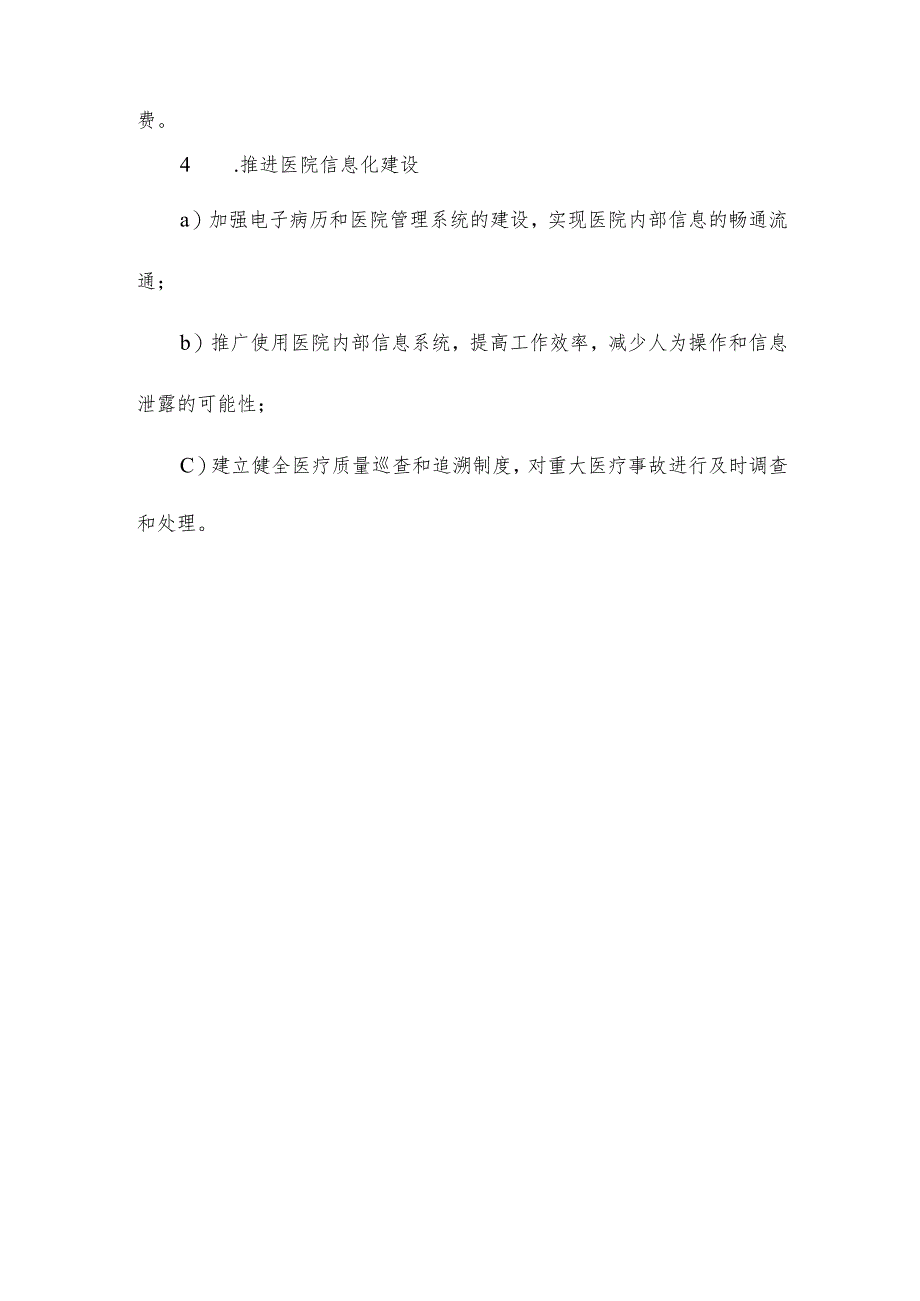 费。

4　.推进医院信息化建设

a）加强电子病历和医院管理系统的建设，实现医院内部信息的畅通流通；

b）推广使用医院内部信息系统，提高工作效率，减少人为操作和信息泄露的可能性；

C）建立健全医疗质量巡查和追溯制度，对重大医疗事故进行及时调查和处理。